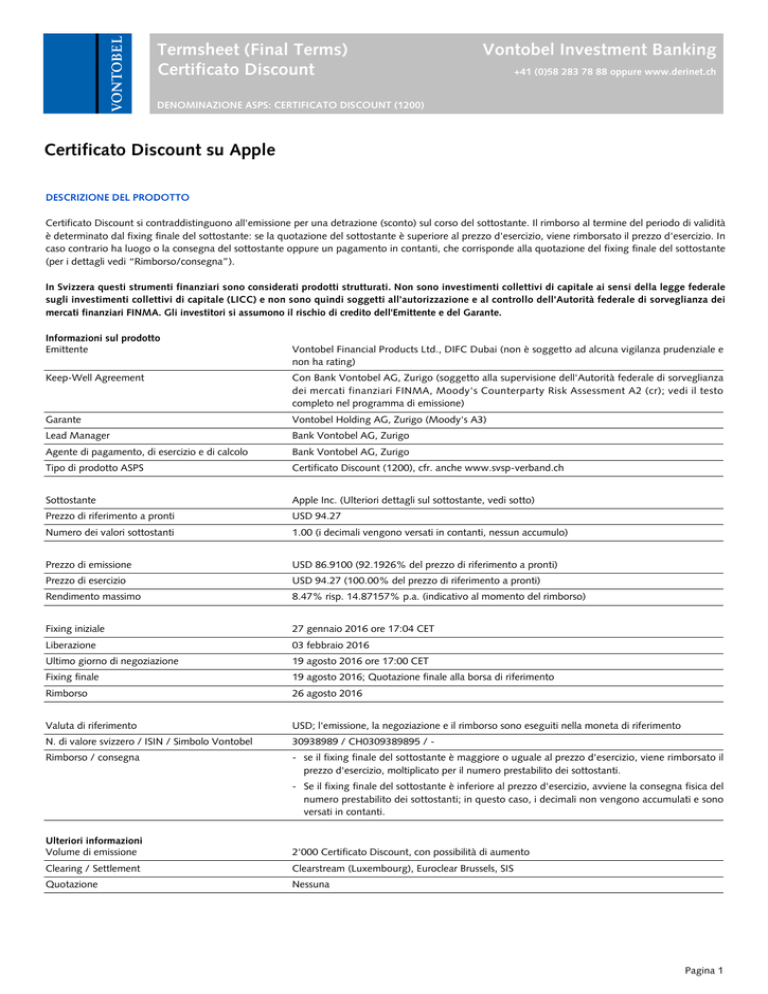 VONTOBEL

Termsheet (Final Terms)
Certificato Discount

Vontobel Investment Banking

+41 (0)58 283 78 88 oppure www.derinet.ch

DENOMINAZIONE ASPS: CERTIFICATO DISCOUNT (1200)

Certificato Discount su Apple

DESCRIZIONE DEL PRODOTTO

Certificato Discount si contraddistinguono all'emissione per una detrazione (sconto) sul corso del sottostante. Il rimborso al termine del periodo di validità è determinato dal fixing finale del sottostante: se la quotazione del sottostante è superiore al prezzo d'esercizio, viene rimborsato il prezzo d'esercizio. In caso contrario ha luogo o la consegna del sottostante oppure un pagamento in contanti, che corrisponde alla quotazione del fixing finale del sottostante (per i dettagli vedi "Rimborso/consegna").

In Svizzera questi strumenti finanziari sono considerati prodotti strutturati. Non sono investimenti collettivi di capitale ai sensi della legge federale sugli investimenti collettivi di capitale (LICC) e non sono quindi soggetti all'autorizzazione e al controllo dell'Autorità federale di sorveglianza dei mercati finanziari FINMA. Gli investitori si assumono il rischio di credito dell'Emittente e del Garante.

Informazioni sul prodotto

| | |
|---|---|
| Emittente | Vontobel Financial Products Ltd., DIFC Dubai (non è soggetto ad alcuna vigilanza prudenziale e non ha rating) |
| Keep-Well Agreement | Con Bank Vontobel AG, Zurigo (soggetto alla supervisione dell'Autorità federale di sorveglianza dei mercati finanziari FINMA, Moody's Counterparty Risk Assessment A2 (cr); vedi il testo completo nel programma di emissione) |
| Garante | Vontobel Holding AG, Zurigo (Moody's A3) |
| Lead Manager | Bank Vontobel AG, Zurigo |
| Agente di pagamento, di esercizio e di calcolo | Bank Vontobel AG, Zurigo |
| Tipo di prodotto ASPS | Certificato Discount (1200), cfr. anche www.svsp-verband.ch |
| Sottostante | Apple Inc. (Ulteriori dettagli sul sottostante, vedi sotto) |
| Prezzo di riferimento a pronti | USD 94.27 |
| Numero dei valori sottostanti | 1.00 (i decimali vengono versati in contanti, nessun accumulo) |
| Prezzo di emissione | USD 86.9100 (92.1926% del prezzo di riferimento a pronti) |
| Prezzo di esercizio | USD 94.27 (100.00% del prezzo di riferimento a pronti) |
| Rendimento massimo | 8.47% risp. 14.87157% p.a. (indicativo al momento del rimborso) |
| Fixing iniziale | 27 gennaio 2016 ore 17:04 CET |
| Liberazione | 03 febbraio 2016 |
| Ultimo giorno di negoziazione | 19 agosto 2016 ore 17:00 CET |
| Fixing finale | 19 agosto 2016; Quotazione finale alla borsa di riferimento |
| Rimborso | 26 agosto 2016 |
| Valuta di riferimento | USD; l'emissione, la negoziazione e il rimborso sono eseguiti nella moneta di riferimento |
| N. di valore svizzero / ISIN / Simbolo Vontobel | 30938989 / CH0309389895 / - |
| Rimborso / consegna | - se il fixing finale del sottostante è maggiore o uguale al prezzo d'esercizio, viene rimborsato il prezzo d'esercizio, moltiplicato per il numero prestabilito dei sottostanti. - Se il fixing finale del sottostante è inferiore al prezzo d'esercizio, avviene la consegna fisica del numero prestabilito dei sottostanti; in questo caso, i decimali non vengono accumulati e sono versati in contanti. |

Ulteriori informazioni

| | |
|---|---|
| Volume di emissione | 2'000 Certificato Discount, con possibilità di aumento |
| Clearing / Settlement | Clearstream (Luxembourg), Euroclear Brussels, SIS |
| Quotazione | Nessuna |

Pagina 1